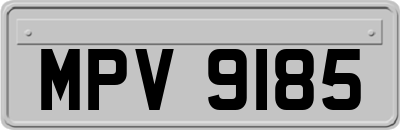 MPV 9185